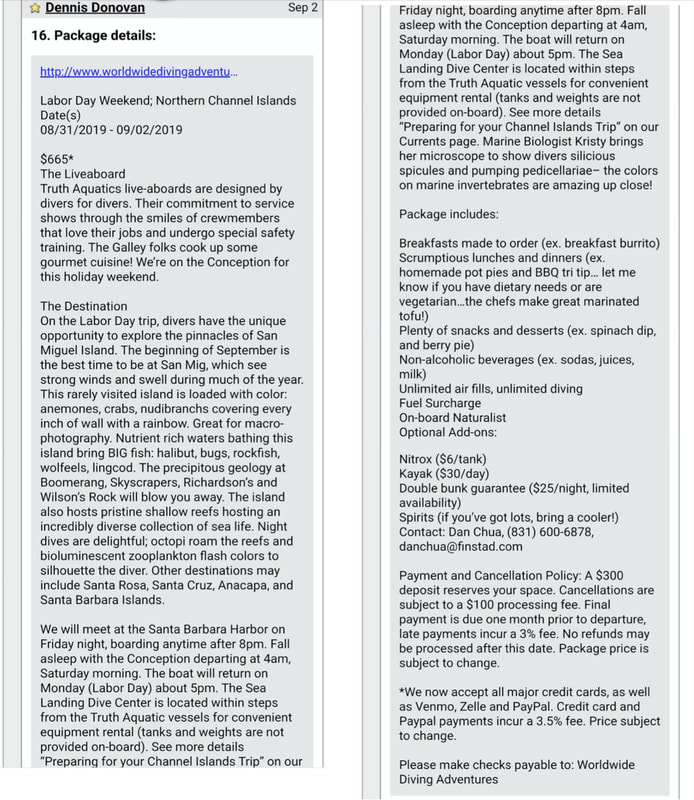 Dennis Donovan Sep 2

16. Package details:

http://www.worldwidedivingadventu...

Labor Day Weekend; Northern Channel Islands
Date(s)
08/31/2019 - 09/02/2019

$665*
The Liveaboard
Truth Aquatics live-aboards are designed by divers for divers. Their commitment to service shows through the smiles of crewmembers that love their jobs and undergo special safety training. The Galley folks cook up some gourmet cuisine! We're on the Conception for this holiday weekend.

The Destination
On the Labor Day trip, divers have the unique opportunity to explore the pinnacles of San Miguel Island. The beginning of September is the best time to be at San Mig, which see strong winds and swell during much of the year. This rarely visited island is loaded with color: anemones, crabs, nudibranchs covering every inch of wall with a rainbow. Great for macro-photography. Nutrient rich waters bathing this island bring BIG fish: halibut, bugs, rockfish, wolfeels, lingcod. The precipitous geology at Boomerang, Skyscrapers, Richardson's and Wilson's Rock will blow you away. The island also hosts pristine shallow reefs hosting an incredibly diverse collection of sea life. Night dives are delightful; octopi roam the reefs and bioluminescent zooplankton flash colors to silhouette the diver. Other destinations may include Santa Rosa, Santa Cruz, Anacapa, and Santa Barbara Islands.

We will meet at the Santa Barbara Harbor on Friday night, boarding anytime after 8pm. Fall asleep with the Conception departing at 4am, Saturday morning. The boat will return on Monday (Labor Day) about 5pm. The Sea Landing Dive Center is located within steps from the Truth Aquatic vessels for convenient equipment rental (tanks and weights are not provided on-board). See more details "Preparing for your Channel Islands Trip" on our

Friday night, boarding anytime after 8pm. Fall asleep with the Conception departing at 4am, Saturday morning. The boat will return on Monday (Labor Day) about 5pm. The Sea Landing Dive Center is located within steps from the Truth Aquatic vessels for convenient equipment rental (tanks and weights are not provided on-board). See more details "Preparing for your Channel Islands Trip" on our Currents page. Marine Biologist Kristy brings her microscope to show divers silicious spicules and pumping pedicellariae– the colors on marine invertebrates are amazing up close!

Package includes:

Breakfasts made to order (ex. breakfast burrito)
Scrumptious lunches and dinners (ex. homemade pot pies and BBQ tri tip... let me know if you have dietary needs or are vegetarian...the chefs make great marinated tofu!)
Plenty of snacks and desserts (ex. spinach dip, and berry pie)
Non-alcoholic beverages (ex. sodas, juices, milk)
Unlimited air fills, unlimited diving
Fuel Surcharge
On-board Naturalist
Optional Add-ons:

Nitrox ($6/tank)
Kayak ($30/day)
Double bunk guarantee ($25/night, limited availability)
Spirits (if you've got lots, bring a cooler!)
Contact: Dan Chua, (831) 600-6878, danchua@finstad.com

Payment and Cancellation Policy: A $300 deposit reserves your space. Cancellations are subject to a $100 processing fee. Final payment is due one month prior to departure, late payments incur a 3% fee. No refunds may be processed after this date. Package price is subject to change.

*We now accept all major credit cards, as well as Venmo, Zelle and PayPal. Credit card and Paypal payments incur a 3.5% fee. Price subject to change.

Please make checks payable to: Worldwide Diving Adventures